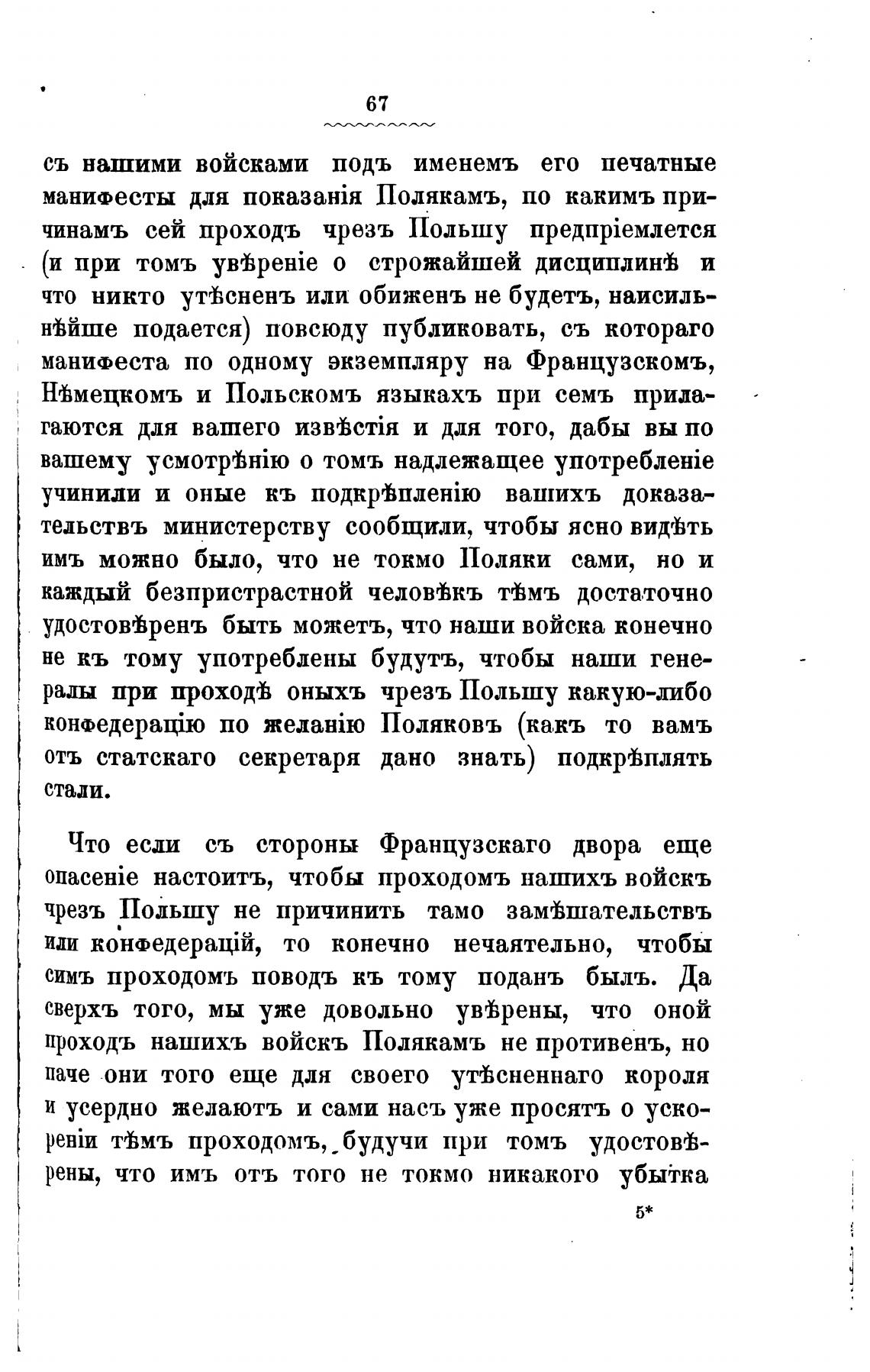 67

съ нашими войсками подъ именемъ его печатные манифесты для показанія Полякамъ, по какимъ причинамъ сей проходъ чрезъ Польшу предпріемлется (и при томъ увѣреніе о строжайшей дисциплинѣ и что никто утѣсненъ или обиженъ не будетъ, наисильнѣйше подается) повсюду публиковать, съ котораго манифеста по одному экземпляру на Французскомъ, Нѣмецкомъ и Польскомъ языкахъ при семъ прилагаются для вашего извѣстія и для того, дабы вы по вашему усмотрѣнію о томъ надлежащее употребленіе учинили и оные къ подкрѣпленію вашихъ доказательствъ министерству сообщили, чтобы ясно видѣть имъ можно было, что не токмо Поляки сами, но и каждый безпристрастной человѣкъ тѣмъ достаточно удостовѣренъ быть можетъ, что наши войска конечно не къ тому употреблены будутъ, чтобы наши генералы при проходѣ оныхъ чрезъ Польшу какую-либо конфедерацію по желанію Поляковъ (какъ то вамъ отъ статскаго секретаря дано знать) подкрѣплять стали.

Что если съ стороны Французскаго двора еще опасеніе настоитъ, чтобы проходомъ нашихъ войскъ чрезъ Польшу не причинить тамо замѣшательствъ или конфедерацій, то конечно нечаятельно, чтобы симъ проходомъ поводъ къ тому поданъ былъ. Да сверхъ того, мы уже довольно увѣрены, что оной проходъ нашихъ войскъ Полякамъ не противенъ, но паче они того еще для своего утѣсненнаго короля и усердно желаютъ и сами насъ уже просятъ о ускореніи тѣмъ проходомъ, будучи при томъ удостовѣрены, что имъ отъ того не токмо никакого убытка

5*